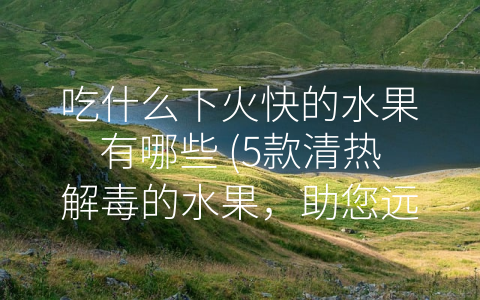 吃什么下火快的水果有哪些 (5款清热解毒的水果，助您远